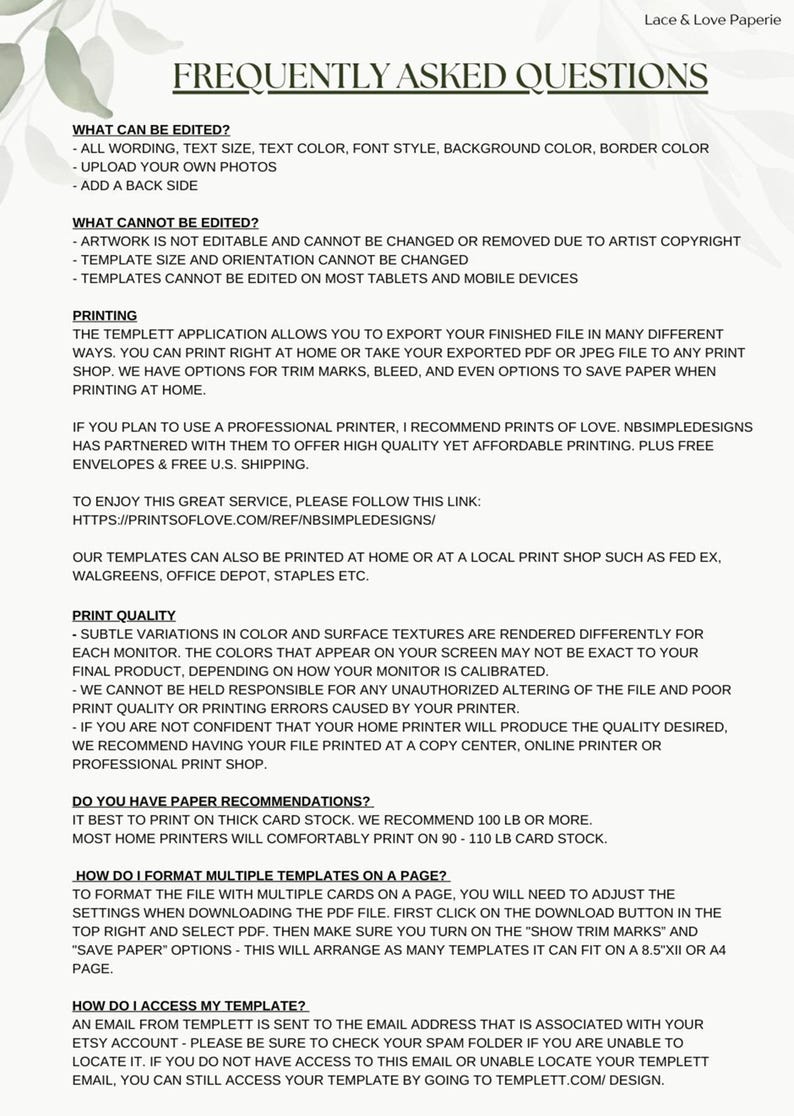 Lace & Love Paperie

FREQUENTLY ASKED QUESTIONS

WHAT CAN BE EDITED?
- ALL WORDING, TEXT SIZE, TEXT COLOR, FONT STYLE, BACKGROUND COLOR, BORDER COLOR
- UPLOAD YOUR OWN PHOTOS
- ADD A BACK SIDE

WHAT CANNOT BE EDITED?
- ARTWORK IS NOT EDITABLE AND CANNOT BE CHANGED OR REMOVED DUE TO ARTIST COPYRIGHT
- TEMPLATE SIZE AND ORIENTATION CANNOT BE CHANGED
- TEMPLATES CANNOT BE EDITED ON MOST TABLETS AND MOBILE DEVICES

PRINTING
THE TEMPLETT APPLICATION ALLOWS YOU TO EXPORT YOUR FINISHED FILE IN MANY DIFFERENT WAYS. YOU CAN PRINT RIGHT AT HOME OR TAKE YOUR EXPORTED PDF OR JPEG FILE TO ANY PRINT SHOP. WE HAVE OPTIONS FOR TRIM MARKS, BLEED, AND EVEN OPTIONS TO SAVE PAPER WHEN PRINTING AT HOME.

IF YOU PLAN TO USE A PROFESSIONAL PRINTER, I RECOMMEND PRINTS OF LOVE. NBSIMPLEDESIGNS HAS PARTNERED WITH THEM TO OFFER HIGH QUALITY YET AFFORDABLE PRINTING. PLUS FREE ENVELOPES & FREE U.S. SHIPPING.

TO ENJOY THIS GREAT SERVICE, PLEASE FOLLOW THIS LINK:
HTTPS://PRINTSOFLOVE.COM/REF/NBSIMPLEDESIGNS/

OUR TEMPLATES CAN ALSO BE PRINTED AT HOME OR AT A LOCAL PRINT SHOP SUCH AS FED EX, WALGREENS, OFFICE DEPOT, STAPLES ETC.

PRINT QUALITY
- SUBTLE VARIATIONS IN COLOR AND SURFACE TEXTURES ARE RENDERED DIFFERENTLY FOR EACH MONITOR. THE COLORS THAT APPEAR ON YOUR SCREEN MAY NOT BE EXACT TO YOUR FINAL PRODUCT, DEPENDING ON HOW YOUR MONITOR IS CALIBRATED.
- WE CANNOT BE HELD RESPONSIBLE FOR ANY UNAUTHORIZED ALTERING OF THE FILE AND POOR PRINT QUALITY OR PRINTING ERRORS CAUSED BY YOUR PRINTER.
- IF YOU ARE NOT CONFIDENT THAT YOUR HOME PRINTER WILL PRODUCE THE QUALITY DESIRED, WE RECOMMEND HAVING YOUR FILE PRINTED AT A COPY CENTER, ONLINE PRINTER OR PROFESSIONAL PRINT SHOP.

DO YOU HAVE PAPER RECOMMENDATIONS?
IT BEST TO PRINT ON THICK CARD STOCK. WE RECOMMEND 100 LB OR MORE.
MOST HOME PRINTERS WILL COMFORTABLY PRINT ON 90 - 110 LB CARD STOCK.

HOW DO I FORMAT MULTIPLE TEMPLATES ON A PAGE?
TO FORMAT THE FILE WITH MULTIPLE CARDS ON A PAGE, YOU WILL NEED TO ADJUST THE SETTINGS WHEN DOWNLOADING THE PDF FILE. FIRST CLICK ON THE DOWNLOAD BUTTON IN THE TOP RIGHT AND SELECT PDF. THEN MAKE SURE YOU TURN ON THE "SHOW TRIM MARKS" AND "SAVE PAPER" OPTIONS - THIS WILL ARRANGE AS MANY TEMPLATES IT CAN FIT ON A 8.5"XII OR A4 PAGE.

HOW DO I ACCESS MY TEMPLATE?
AN EMAIL FROM TEMPLETT IS SENT TO THE EMAIL ADDRESS THAT IS ASSOCIATED WITH YOUR ETSY ACCOUNT - PLEASE BE SURE TO CHECK YOUR SPAM FOLDER IF YOU ARE UNABLE TO LOCATE IT. IF YOU DO NOT HAVE ACCESS TO THIS EMAIL OR UNABLE LOCATE YOUR TEMPLETT EMAIL, YOU CAN STILL ACCESS YOUR TEMPLATE BY GOING TO TEMPLETT.COM/ DESIGN.